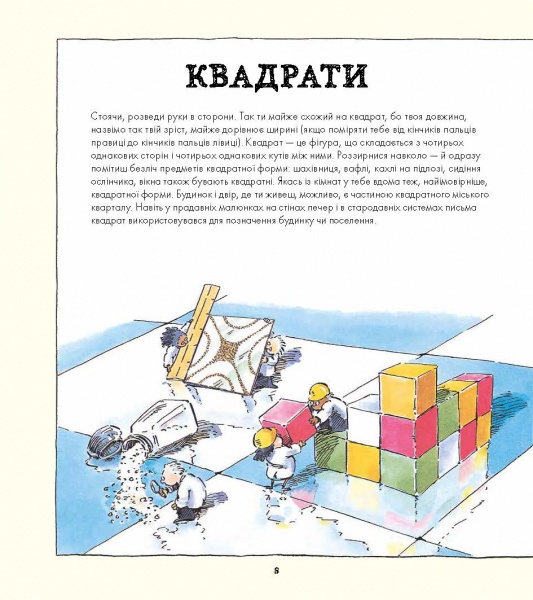 КВАДРАТИ

Стоячи, розведи руки в сторони. Так ти майже схожий на квадрат, бо твоя довжина, назвімо так твій зріст, майже дорівнює ширині (якщо поміряти тебе від кінчиків пальців правиці до кінчиків пальців лівиці). Квадрат — це фігура, що складається з чотирьох однакових сторін і чотирьох однакових кутів між ними. Роззирнися навколо — й одразу помітиш безліч предметів квадратної форми: шахівниця, вафлі, кахлі на підлозі, сидіння ослінчика, вікна також бувають квадратні. Якась із кімнат у тебе вдома теж, найімовірніше, квадратної форми. Будинок і двір, де ти живеш, можливо, є частиною квадратного міського кварталу. Навіть у прадавніх малюнках на стінах печер і в стародавніх системах письма квадрат використовувався для позначення будинку чи поселення.

8